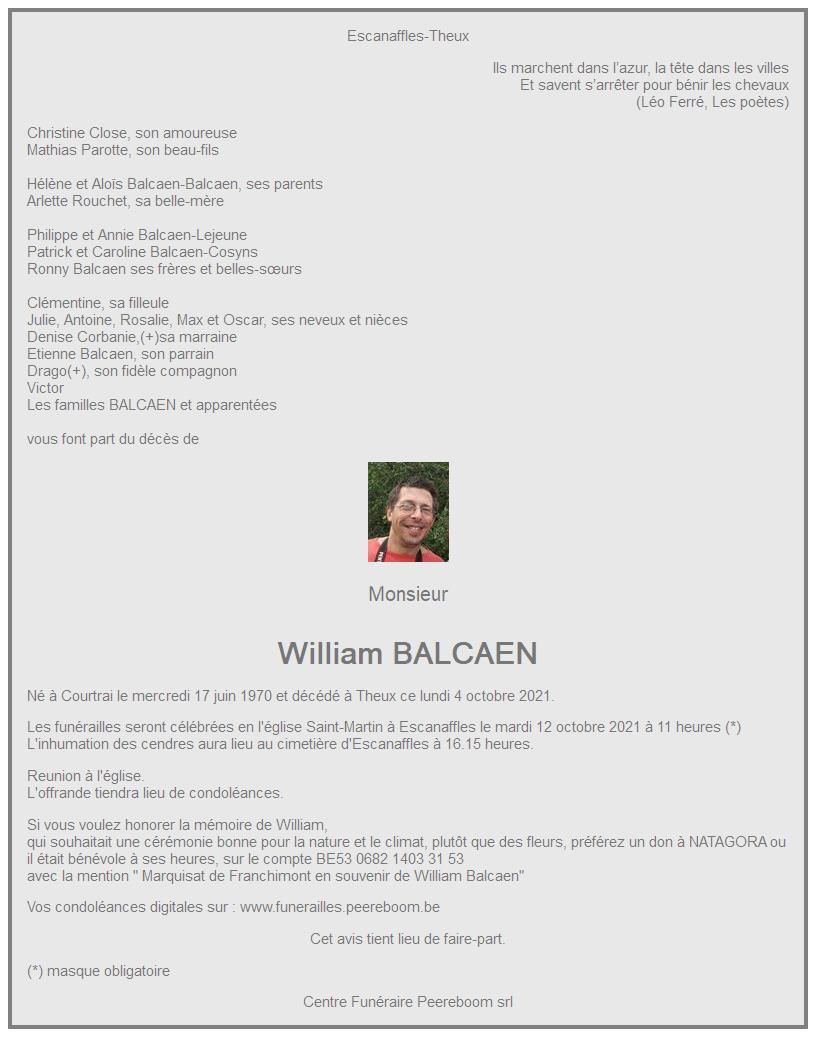 Escanaffles-Theux

Ils marchent dans l'azur, la tête dans les villes
Et savent s'arrêter pour bénir les chevaux
(Léo Ferré, Les poètes)

Christine Close, son amoureuse
Mathias Parotte, son beau-fils

Hélène et Aloïs Balcaen-Balcaen, ses parents
Arlette Rouchet, sa belle-mère

Philippe et Annie Balcaen-Lejeune
Patrick et Caroline Balcaen-Cosyns
Ronny Balcaen ses frères et belles-sœurs

Clémentine, sa filleule
Julie, Antoine, Rosalie, Max et Oscar, ses neveux et nièces
Denise Corbanie,(+)sa marraine
Etienne Balcaen, son parrain
Drago(+), son fidèle compagnon
Victor
Les familles BALCAEN et apparentées

vous font part du décès de

Monsieur

William BALCAEN

Né à Courtrai le mercredi 17 juin 1970 et décédé à Theux ce lundi 4 octobre 2021.

Les funérailles seront célébrées en l'église Saint-Martin à Escanaffles le mardi 12 octobre 2021 à 11 heures (*)
L'inhumation des cendres aura lieu au cimetière d'Escanaffles à 16.15 heures.

Reunion à l'église.
L'offrande tiendra lieu de condoléances.

Si vous voulez honorer la mémoire de William,
qui souhaitait une cérémonie bonne pour la nature et le climat, plutôt que des fleurs, préférez un don à NATAGORA ou il était bénévole à ses heures, sur le compte BE53 0682 1403 31 53
avec la mention " Marquisat de Franchimont en souvenir de William Balcaen"

Vos condoléances digitales sur : www.funerailles.peereboom.be

Cet avis tient lieu de faire-part.

(*) masque obligatoire

Centre Funéraire Peereboom srl